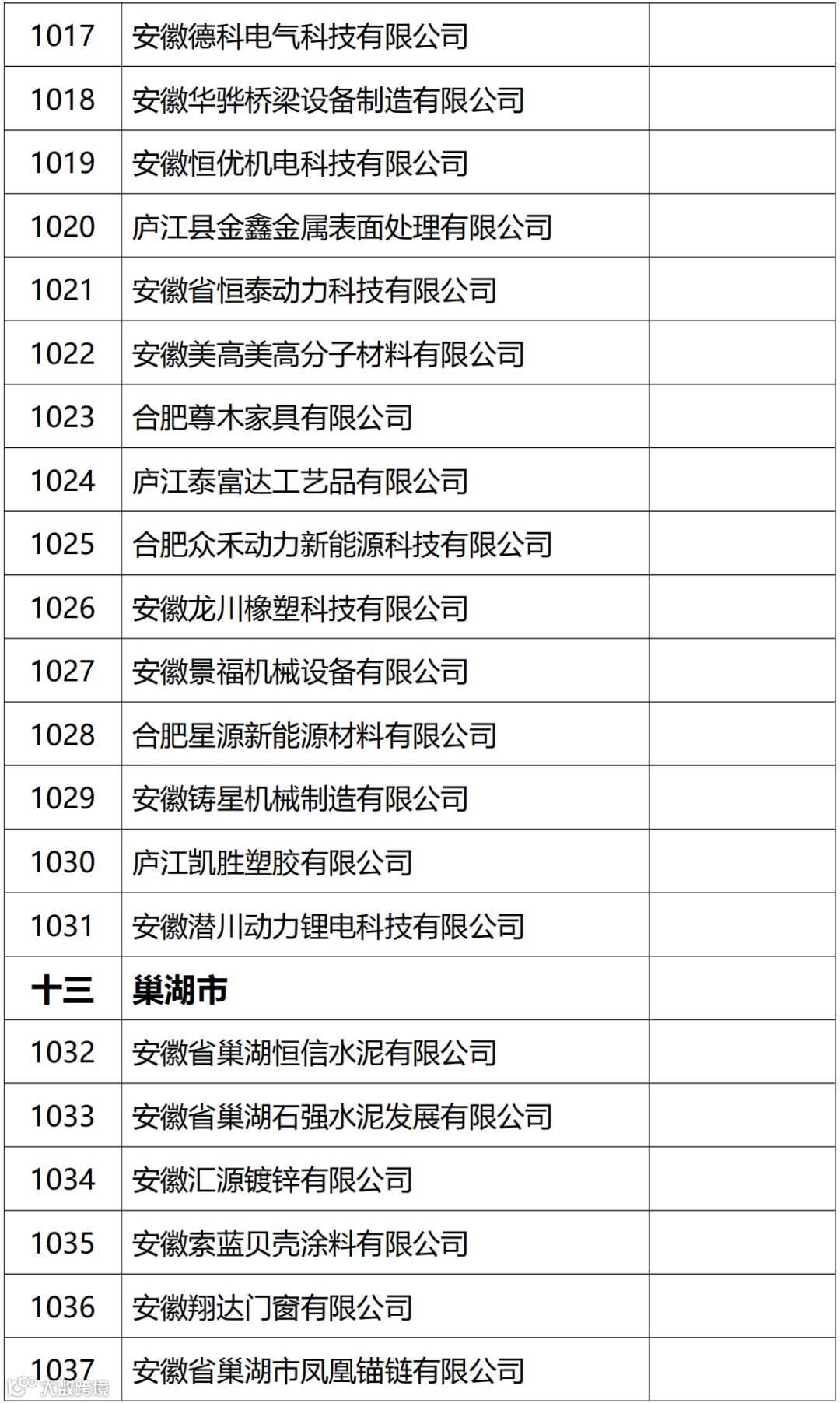 | 1017 | 安徽德科电气科技有限公司 |  |
|---|---|---|
| 1018 | 安徽华骅桥梁设备制造有限公司 |  |
| 1019 | 安徽恒优机电科技有限公司 |  |
| 1020 | 庐江县金鑫金属表面处理有限公司 |  |
| 1021 | 安徽省恒泰动力科技有限公司 |  |
| 1022 | 安徽美高美高分子材料有限公司 |  |
| 1023 | 合肥尊木家具有限公司 |  |
| 1024 | 庐江泰富达工艺品有限公司 |  |
| 1025 | 合肥众禾动力新能源科技有限公司 |  |
| 1026 | 安徽龙川橡塑科技有限公司 |  |
| 1027 | 安徽景福机械设备有限公司 |  |
| 1028 | 合肥星源新能源材料有限公司 |  |
| 1029 | 安徽铸星机械制造有限公司 |  |
| 1030 | 庐江凯胜塑胶有限公司 |  |
| 1031 | 安徽潜川动力锂电科技有限公司 |  |
| 十三 | 巢湖市 |  |
| 1032 | 安徽省巢湖恒信水泥有限公司 |  |
| 1033 | 安徽省巢湖石强水泥发展有限公司 |  |
| 1034 | 安徽汇源镀锌有限公司 |  |
| 1035 | 安徽索蓝贝壳涂料有限公司 |  |
| 1036 | 安徽翔达门窗有限公司 |  |
| 1037 | 安徽省巢湖市凤凰锚链有限公司 |  |

大数跨境